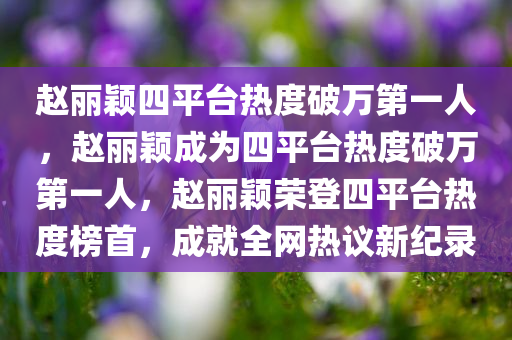 赵丽颖四平台热度破万第一人，赵丽颖成为四平台热度破万第一人，赵丽颖荣登四平台热度榜首，成就全网热议新纪录